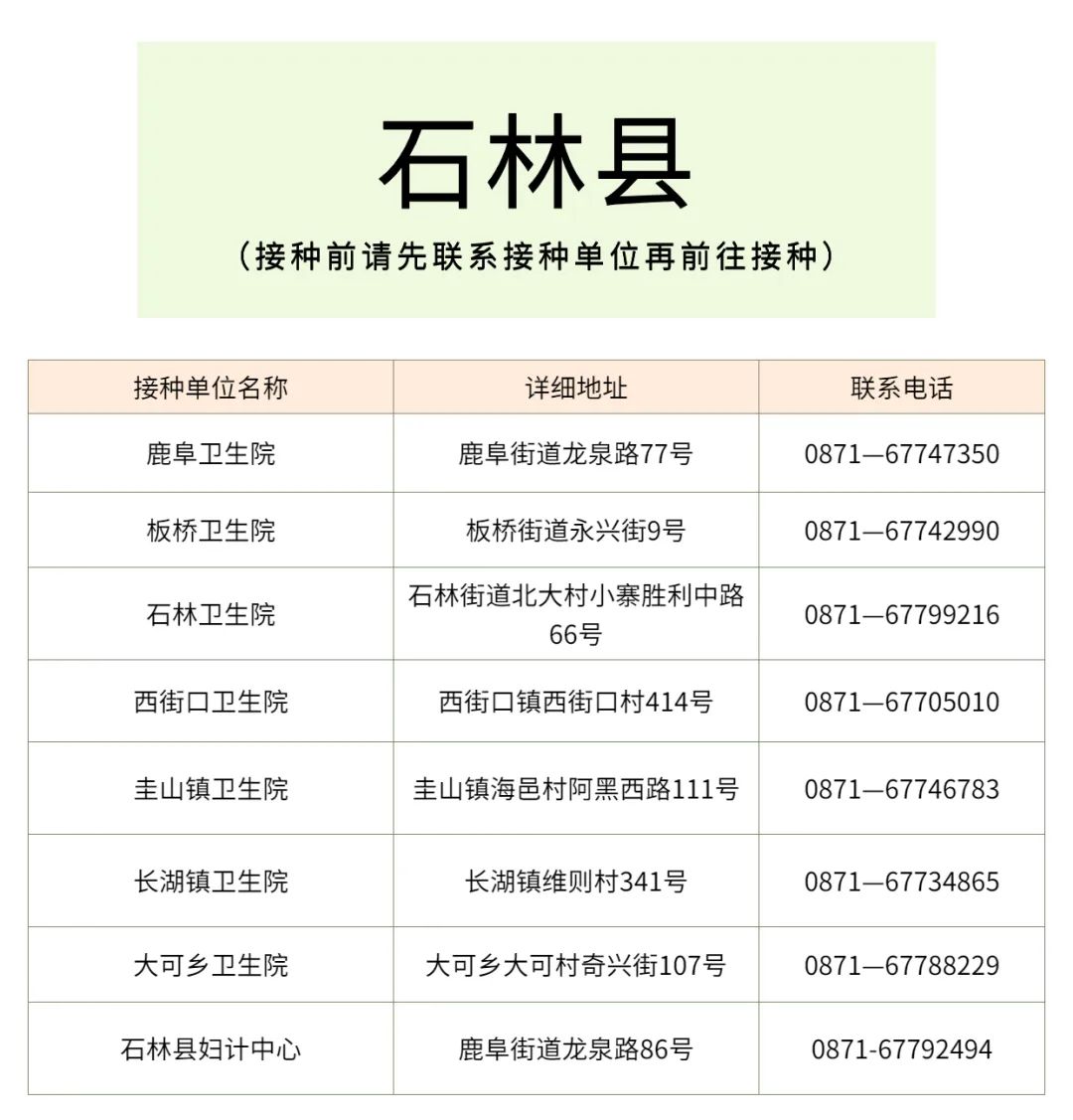 石林县

（接种前请先联系接种单位再前往接种）

| 接种单位名称 | 详细地址 | 联系电话 |
|---|---|---|
| 鹿阜卫生院 | 鹿阜街道龙泉路77号 | 0871—67747350 |
| 板桥卫生院 | 板桥街道永兴街9号 | 0871—67742990 |
| 石林卫生院 | 石林街道北大村小寨胜利中路66号 | 0871—67799216 |
| 西街口卫生院 | 西街口镇西街口村414号 | 0871—67705010 |
| 圭山镇卫生院 | 圭山镇海邑村阿黑西路111号 | 0871—67746783 |
| 长湖镇卫生院 | 长湖镇维则村341号 | 0871—67734865 |
| 大可乡卫生院 | 大可乡大可村奇兴街107号 | 0871—67788229 |
| 石林县妇计中心 | 鹿阜街道龙泉路86号 | 0871-67792494 |